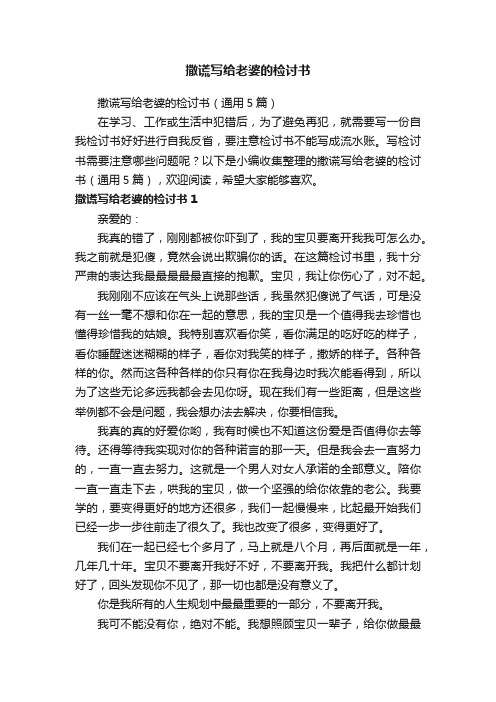 撒谎写给老婆的检讨书

撒谎写给老婆的检讨书（通用5篇）

在学习、工作或生活中犯错后，为了避免再犯，就需要写一份自我检讨书好好进行自我反省，要注意检讨书不能写成流水账。写检讨书需要注意哪些问题呢？以下是小编收集整理的撒谎写给老婆的检讨书（通用5篇），欢迎阅读，希望大家能够喜欢。

撒谎写给老婆的检讨书1

亲爱的：

我真的错了，刚刚都被你吓到了，我的宝贝要离开我我可怎么办。我之前就是犯傻，竟然会说出欺骗你的话。在这篇检讨书里，我十分严肃的表达我最最最最直接的抱歉。宝贝，我让你伤心了，对不起。

我刚刚不应该在气头上说那些话，我虽然犯傻说了气话，可是没有一丝一毫不想和你在一起的意思，我的宝贝是一个值得我去珍惜也懂得珍惜我的姑娘。我特别喜欢看你笑，看你满足的吃好吃的样子，看你睡醒迷迷糊糊的样子，看你对我笑的样子，撒娇的样子。各种各样的你。然而这各种各样的你只有你在我身边时我次能看得到，所以为了这些无论多远我都会去见你呀。现在我们有一些距离，但是这些举例都不会是问题，我会想办法去解决，你要相信我。

我真的真的好爱你哟，我有时候也不知道这份爱是否值得你去等待。还得等待我实现对你的各种诺言的那一天。但是我会去一直努力的，一直一直去努力。这就是一个男人对女人承诺的全部意义。陪你一直一直走下去，哄我的宝贝，做一个坚强的给你依靠的老公。我要学的，要变得更好的地方还很多，我们一起慢慢来，比起最开始我们已经一步一步往前走了很久了。我也改变了很多，变得更好了。

我们在一起已经七个多月了，马上就是八个月，再后面就是一年，几年几十年。宝贝不要离开我好不好，不要离开我。我把什么都计划好了，回头发现你不见了，那一切也都是没有意义了。

你是我所有的人生规划中最最重要的一部分，不要离开我。

我可不能没有你，绝对不能。我想照顾宝贝一辈子，给你做最最